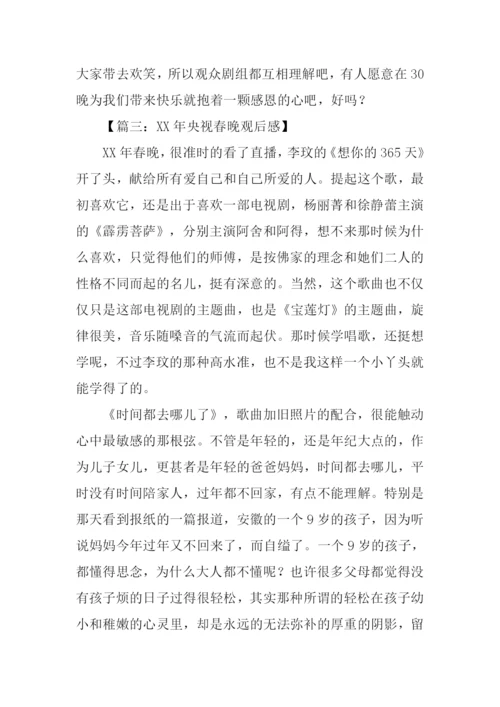 大家带去欢笑，所以观众剧组都互相理解吧，有人愿意在30晚为我们带来快乐就抱着一颗感恩的心吧，好吗？

【篇三：XX年央视春晚观后感】

XX年春晚，很准时的看了直播，李玟的《想你的365天》开了头，献给所有爱自己和自己所爱的人。提起这个歌，最初喜欢它，还是出于喜欢一部电视剧，杨丽菁和徐静蕾主演的《霹雳菩萨》，分别主演阿舍和阿得，想不来那时候为什么喜欢，只觉得他们的师傅，是按佛家的理念和她们二人的性格不同而起的名儿，挺有深意的。当然，这个歌曲也不仅仅只是这部电视剧的主题曲，也是《宝莲灯》的主题曲，旋律很美，音乐随嗓音的气流而起伏。那时候学唱歌，还挺想学呢，不过李玟的那种高水准，也不是我这样一个小丫头就能学得了的。

《时间都去哪儿了》，歌曲加旧照片的配合，很能触动心中最敏感的那根弦。不管是年轻的，还是年纪大点的，作为儿子女儿，更甚者是年轻的爸爸妈妈，时间都去哪儿，平时没有时间陪家人，过年都不回家，有点不能理解。特别是那天看到报纸的一篇报道，安徽的一个9岁的孩子，因为听说妈妈今年过年又不回来了，而自缢了。一个9岁的孩子，都懂得思念，为什么大人都不懂呢？也许很多父母都觉得没有孩子烦的日子过得很轻松，其实那种所谓的轻松在孩子幼小和稚嫩的心灵里，却是永远的无法弥补的厚重的阴影，留